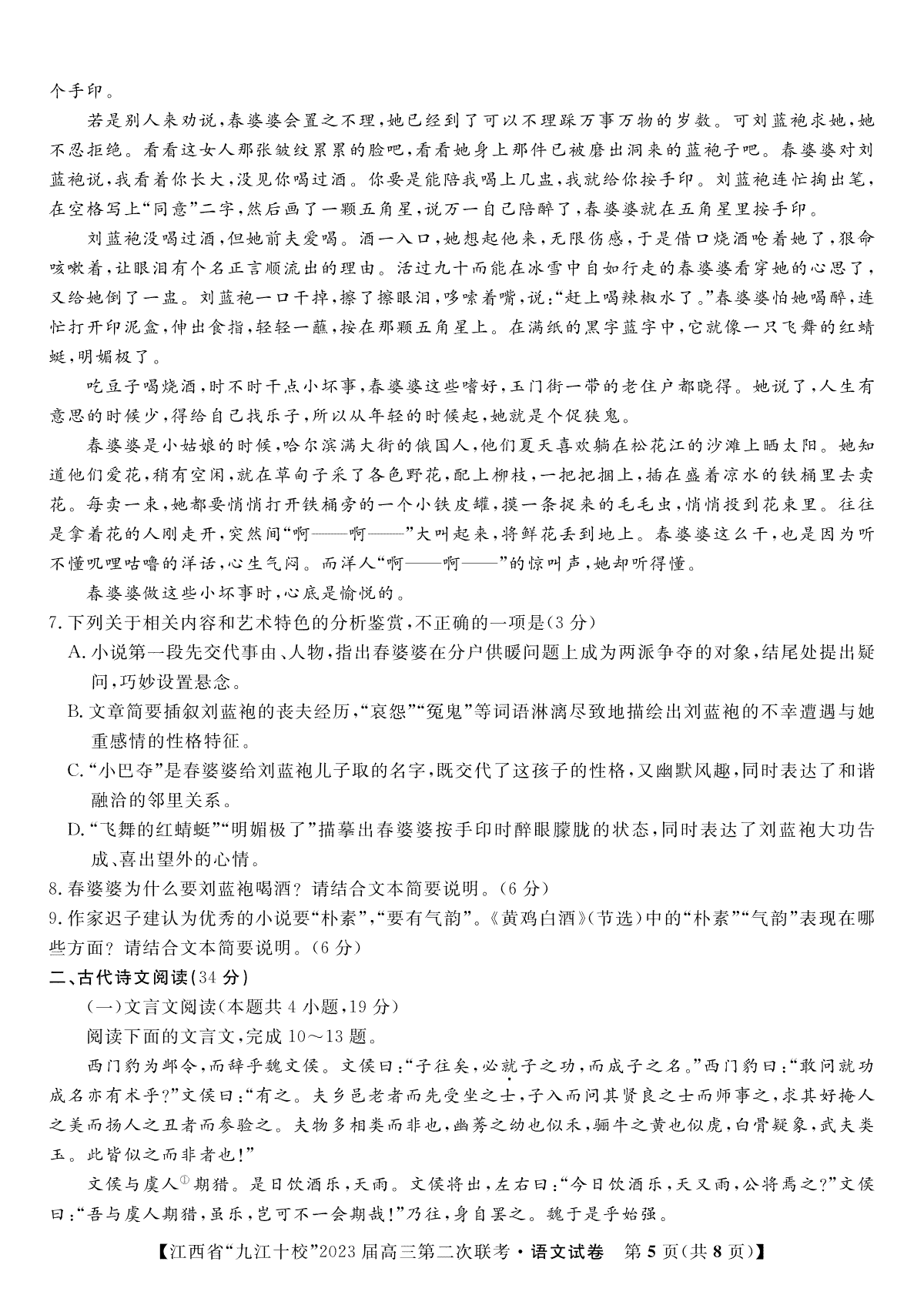 个手印。

若是别人来劝说，春婆婆会置之不理，她已经到了可以不理睬万事万物的岁数。可刘蓝袍求她，她不忍拒绝。看看这女人那张皱纹累累的脸吧，看看她身上那件已被磨出洞来的蓝袍子吧。春婆婆对刘蓝袍说，我看着你长大，没见你喝过酒。你要是能陪我喝上几盅，我就给你按手印。刘蓝袍连忙掏出笔，在空格写上“同意”二字，然后画了一颗五角星，说万一自己陪醉了，春婆婆就在五角星里按手印。

刘蓝袍没喝过酒，但她前夫爱喝。酒一入口，她想起他来，无限伤感，于是借口烧酒呛着她了，狠命咳嗽着，让眼泪有个名正言顺流出的理由。活过九十而能在冰雪中自如行走的春婆婆看穿她的心思了，又给她倒了一盅。刘蓝袍一口干掉，擦了擦眼泪，哆嗦着嘴，说：“赶上喝辣椒水了。”春婆婆怕她喝醉，连忙打开印泥盒，伸出食指，轻轻一蘸，按在那颗五角星上。在满纸的黑字蓝字中，它就像一只飞舞的红蜻蜓，明媚极了。

吃豆子喝烧酒，时不时干点小坏事，春婆婆这些嗜好，玉门街一带的老住户都晓得。她说了，人生有意思的时候少，得给自己找乐子，所以从年轻的时候起，她就是个促狭鬼。

春婆婆是小姑娘的时候，哈尔滨满大街的俄国人，他们夏天喜欢躺在松花江的沙滩上晒太阳。她知道他们爱花，稍有空闲，就在草甸子采了各色野花，配上柳枝，一把把捆上，插在盛着凉水的铁桶里去卖花。每卖一束，她都要悄悄打开铁桶旁的一个小铁皮罐，摸一条捉来的毛毛虫，悄悄投到花束里。往往是拿着花的人刚走开，突然间“啊——啊——”大叫起来，将鲜花丢到地上。春婆婆这么干，也是因为听不懂叽哩咕噜的洋话，心生气闷。而洋人“啊——啊——”的惊叫声，她却听得懂。

春婆婆做这些小坏事时，心底是愉悦的。

7.下列关于相关内容和艺术特色的分析鉴赏，不正确的一项是(3分)

A.小说第一段先交代事由、人物，指出春婆婆在分户供暖问题上成为两派争夺的对象，结尾处提出疑问，巧妙设置悬念。

B.文章简要插叙刘蓝袍的丧夫经历，“哀怨”“冤鬼”等词语淋漓尽致地描绘出刘蓝袍的不幸遭遇与她重感情的性格特征。

C.“小巴夺”是春婆婆给刘蓝袍儿子取的名字，既交代了这孩子的性格，又幽默风趣，同时表达了和谐融洽的邻里关系。

D.“飞舞的红蜻蜓”“明媚极了”描摹出春婆婆按手印时醉眼朦胧的状态，同时表达了刘蓝袍大功告成、喜出望外的心情。

8.春婆婆为什么要刘蓝袍喝酒？请结合文本简要说明。(6分)

9.作家迟子建认为优秀的小说要“朴素”，“要有气韵”。《黄鸡白酒》(节选)中的“朴素”“气韵”表现在哪些方面？请结合文本简要说明。(6分)

二、古代诗文阅读(34分)

(一)文言文阅读(本题共4小题，19分)

阅读下面的文言文，完成10～13题。

西门豹为邺令，而辞乎魏文侯。文侯曰：“子往矣，必就子之功，而成子之名。”西门豹曰：“敢问就功成名亦有术乎？”文侯曰：“有之。夫乡邑老者而先受坐之士，子入而问其贤良之士而师事之，求其好掩人之美而扬人之丑者而参验之。夫物多相类而非也，幽莠之幼也似禾，骊牛之黄也似虎，白骨疑象，武夫类玉。此皆似之而非者也！”

文侯与虞人$^{①}$期猎。是日饮酒乐，天雨。文侯将出，左右曰：“今日饮酒乐，天又雨，公将焉之？”文侯曰：“吾与虞人期猎，虽乐，岂可不一会期哉！”乃往，身自罢之。魏于是乎始强。

【江西省“九江十校”2023届高三第二次联考·语文试卷 第5页(共8页)】